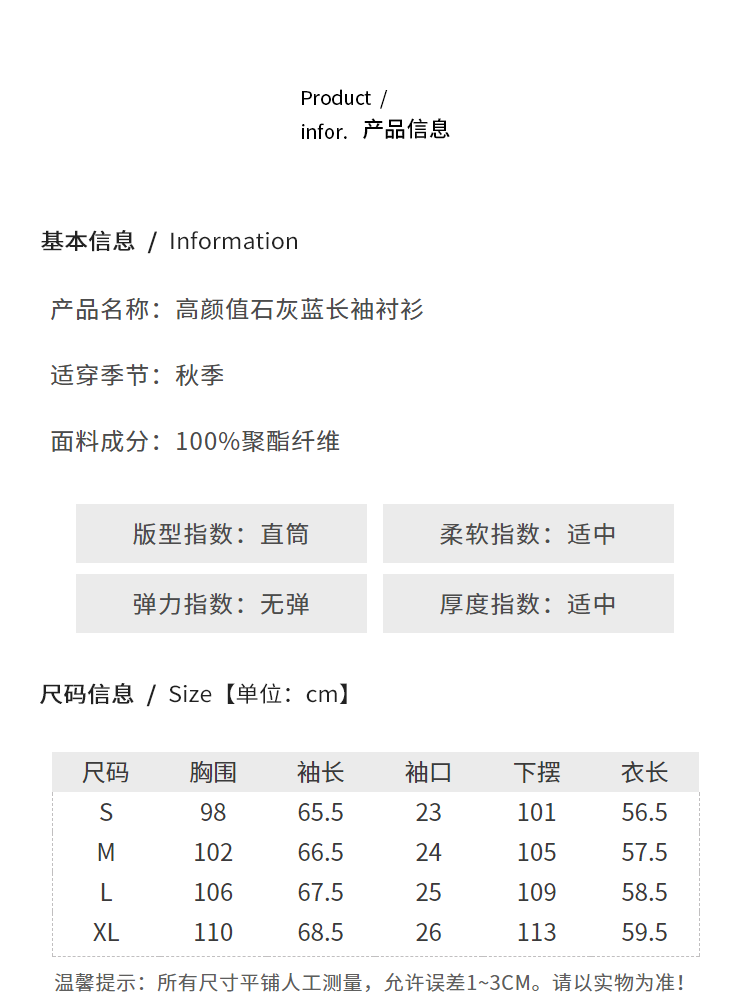 Product /
infor. 产品信息

基本信息 / Information

产品名称：高颜值石灰蓝长袖衬衫

适穿季节：秋季

面料成分：100%聚酯纤维

版型指数：直筒

柔软指数：适中

弹力指数：无弹

厚度指数：适中

尺码信息 / Size【单位：cm】

| 尺码 | 胸围 | 袖长 | 袖口 | 下摆 | 衣长 |
|---|---|---|---|---|---|
| S | 98 | 65.5 | 23 | 101 | 56.5 |
| M | 102 | 66.5 | 24 | 105 | 57.5 |
| L | 106 | 67.5 | 25 | 109 | 58.5 |
| XL | 110 | 68.5 | 26 | 113 | 59.5 |

温馨提示：所有尺寸平铺人工测量，允许误差1~3CM。请以实物为准！